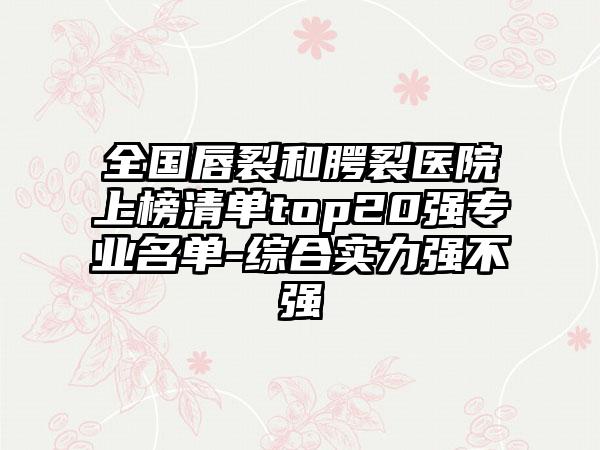 全国唇裂和腭裂医院上榜清单top20强专业名单-综合实力强不强